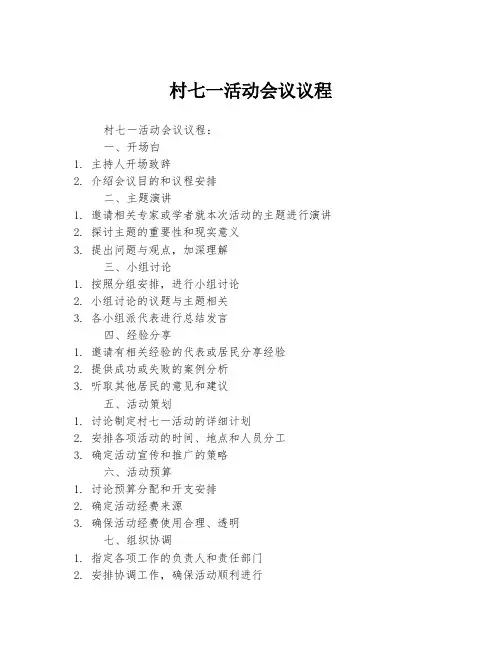 村七一活动会议议程

村七一活动会议议程：

一、开场白

1. 主持人开场致辞
2. 介绍会议目的和议程安排

二、主题演讲

1. 邀请相关专家或学者就本次活动的主题进行演讲
2. 探讨主题的重要性和现实意义
3. 提出问题与观点，加深理解

三、小组讨论

1. 按照分组安排，进行小组讨论
2. 小组讨论的议题与主题相关
3. 各小组派代表进行总结发言

四、经验分享

1. 邀请有相关经验的代表或居民分享经验
2. 提供成功或失败的案例分析
3. 听取其他居民的意见和建议

五、活动策划

1. 讨论制定村七一活动的详细计划
2. 安排各项活动的时间、地点和人员分工
3. 确定活动宣传和推广的策略

六、活动预算

1. 讨论预算分配和开支安排
2. 确定活动经费来源
3. 确保活动经费使用合理、透明

七、组织协调

1. 指定各项工作的负责人和责任部门
2. 安排协调工作，确保活动顺利进行